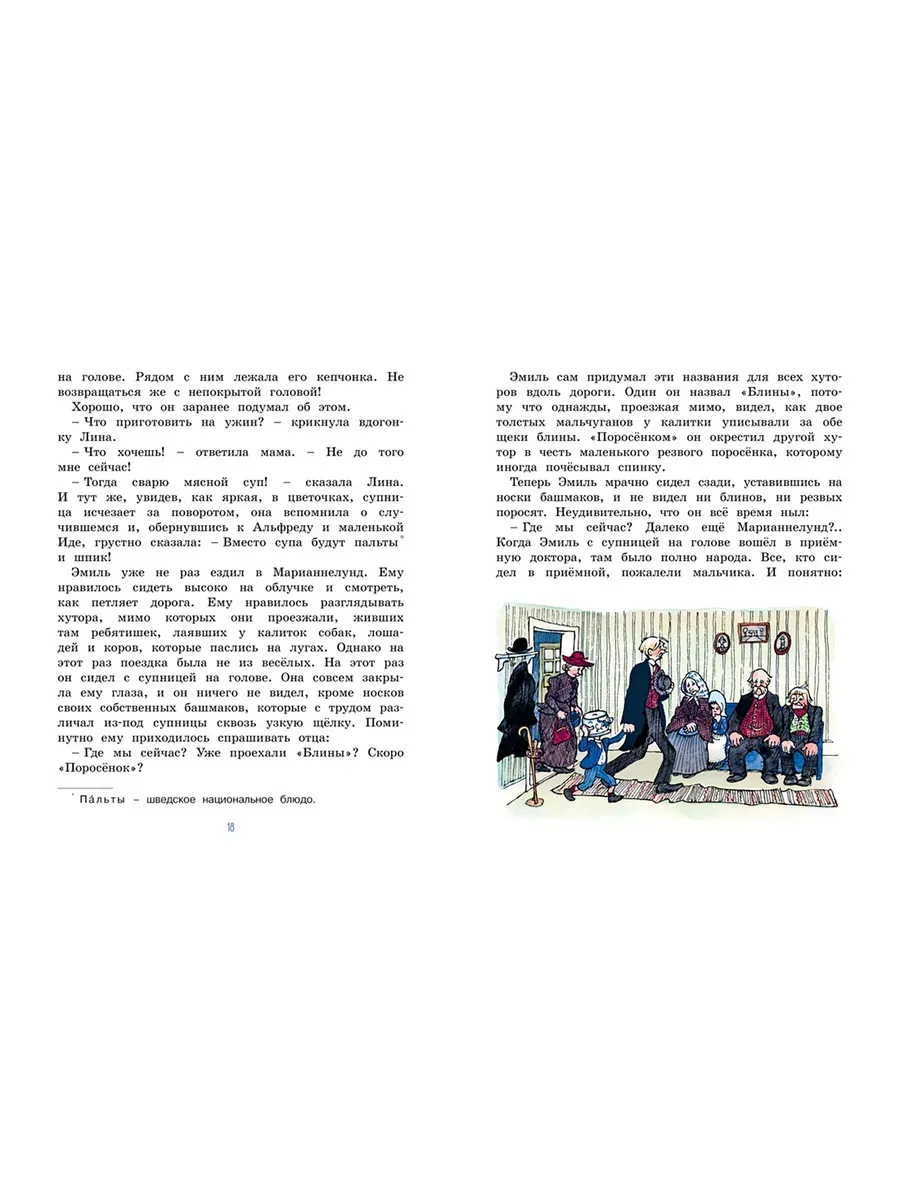 на голове. Рядом с ним лежала его кепчонка. Не возвращаться же с непокрытой головой!

Хорошо, что он заранее подумал об этом.

– Что приготовить на ужин? – крикнула вдогонку Лина.

– Что хочешь! – ответила мама. – Не до того мне сейчас!

– Тогда сварю мясной суп! – сказала Лина. И тут же, увидев, как яркая, в цветочках, супница исчезает за поворотом, она вспомнила о случившемся и, обернувшись к Альфреду и маленькой Иде, грустно сказала: – Вместо супа будут пальты* и шпик!

Эмиль уже не раз ездил в Марианнелунд. Ему нравилось сидеть высоко на облучке и смотреть, как петляет дорога. Ему нравилось разглядывать хутора, мимо которых они проезжали, живших там ребятишек, лаявших у калиток собак, лошадей и коров, которые паслись на лугах. Однако на этот раз поездка была не из весёлых. На этот раз он сидел с супницей на голове. Она совсем закрыла ему глаза, и он ничего не видел, кроме носков своих собственных башмаков, которые с трудом различал из-под супницы сквозь узкую щёлку. Поминутно ему приходилось спрашивать отца:

– Где мы сейчас? Уже проехали «Блины»? Скоро «Поросёнок»?

* Па́льты – шведское национальное блюдо.

18

Эмиль сам придумал эти названия для всех хуторов вдоль дороги. Один он назвал «Блины», потому что однажды, проезжая мимо, видел, как двое толстых мальчуганов у калитки уписывали за обе щеки блины. «Поросёнком» он окрестил другой хутор в честь маленького резвого поросёнка, которому иногда почёсывал спинку.

Теперь Эмиль мрачно сидел сзади, уставившись на носки башмаков, и не видел ни блинов, ни резвых поросят. Неудивительно, что он всё время ныл:

– Где мы сейчас? Далеко ещё Марианнелунд?..

Когда Эмиль с супницей на голове вошёл в приёмную доктора, там было полно народа. Все, кто сидел в приёмной, пожалели мальчика. И понятно: